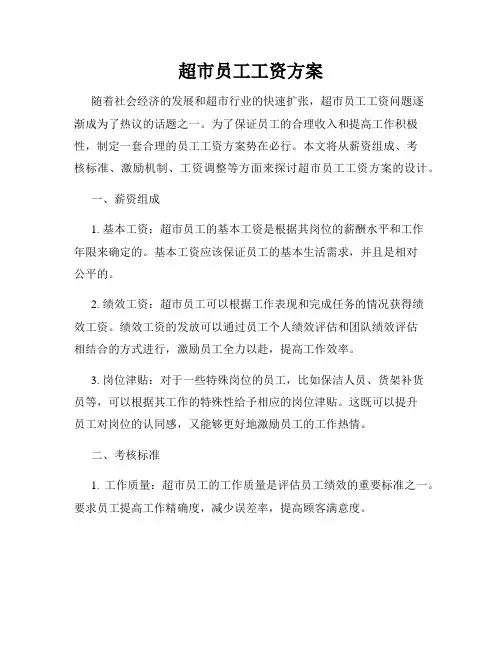 超市员工工资方案

随着社会经济的发展和超市行业的快速扩张，超市员工工资问题逐渐成为了热议的话题之一。为了保证员工的合理收入和提高工作积极性，制定一套合理的员工工资方案势在必行。本文将从薪资组成、考核标准、激励机制、工资调整等方面来探讨超市员工工资方案的设计。

一、薪资组成

1. 基本工资：超市员工的基本工资是根据其岗位的薪酬水平和工作年限来确定的。基本工资应该保证员工的基本生活需求，并且是相对公平的。

2. 绩效工资：超市员工可以根据工作表现和完成任务的情况获得绩效工资。绩效工资的发放可以通过员工个人绩效评估和团队绩效评估相结合的方式进行，激励员工全力以赴，提高工作效率。

3. 岗位津贴：对于一些特殊岗位的员工，比如保洁人员、货架补货员等，可以根据其工作的特殊性给予相应的岗位津贴。这既可以提升员工对岗位的认同感，又能够更好地激励员工的工作热情。

二、考核标准

1. 工作质量：超市员工的工作质量是评估员工绩效的重要标准之一。要求员工提高工作精确度，减少误差率，提高顾客满意度。